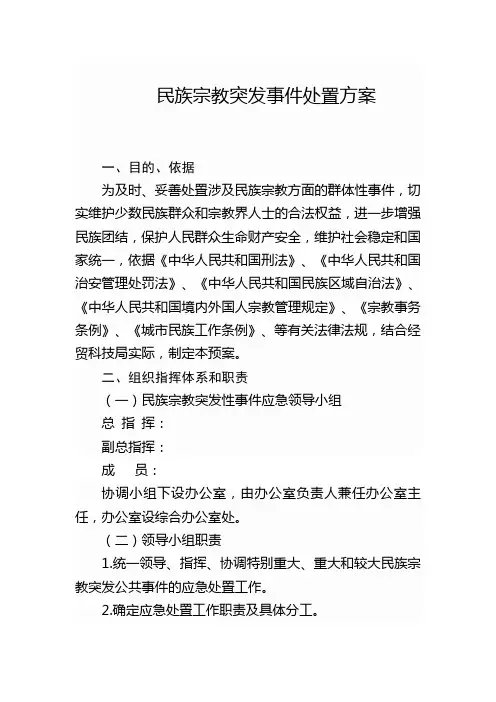 民族宗教突发事件处置方案

一、目的、依据

为及时、妥善处置涉及民族宗教方面的群体性事件，切实维护少数民族群众和宗教界人士的合法权益，进一步增强民族团结，保护人民群众生命财产安全，维护社会稳定和国家统一，依据《中华人民共和国刑法》、《中华人民共和国治安管理处罚法》、《中华人民共和国民族区域自治法》、《中华人民共和国境内外国人宗教管理规定》、《宗教事务条例》、《城市民族工作条例》、等有关法律法规，结合经贸科技局实际，制定本预案。

二、组织指挥体系和职责

（一）民族宗教突发性事件应急领导小组

总 指 挥：

副总指挥：

成　　员：

协调小组下设办公室，由办公室负责人兼任办公室主任，办公室设综合办公室处。

（二）领导小组职责

1.统一领导、指挥、协调特别重大、重大和较大民族宗教突发公共事件的应急处置工作。

2.确定应急处置工作职责及具体分工。